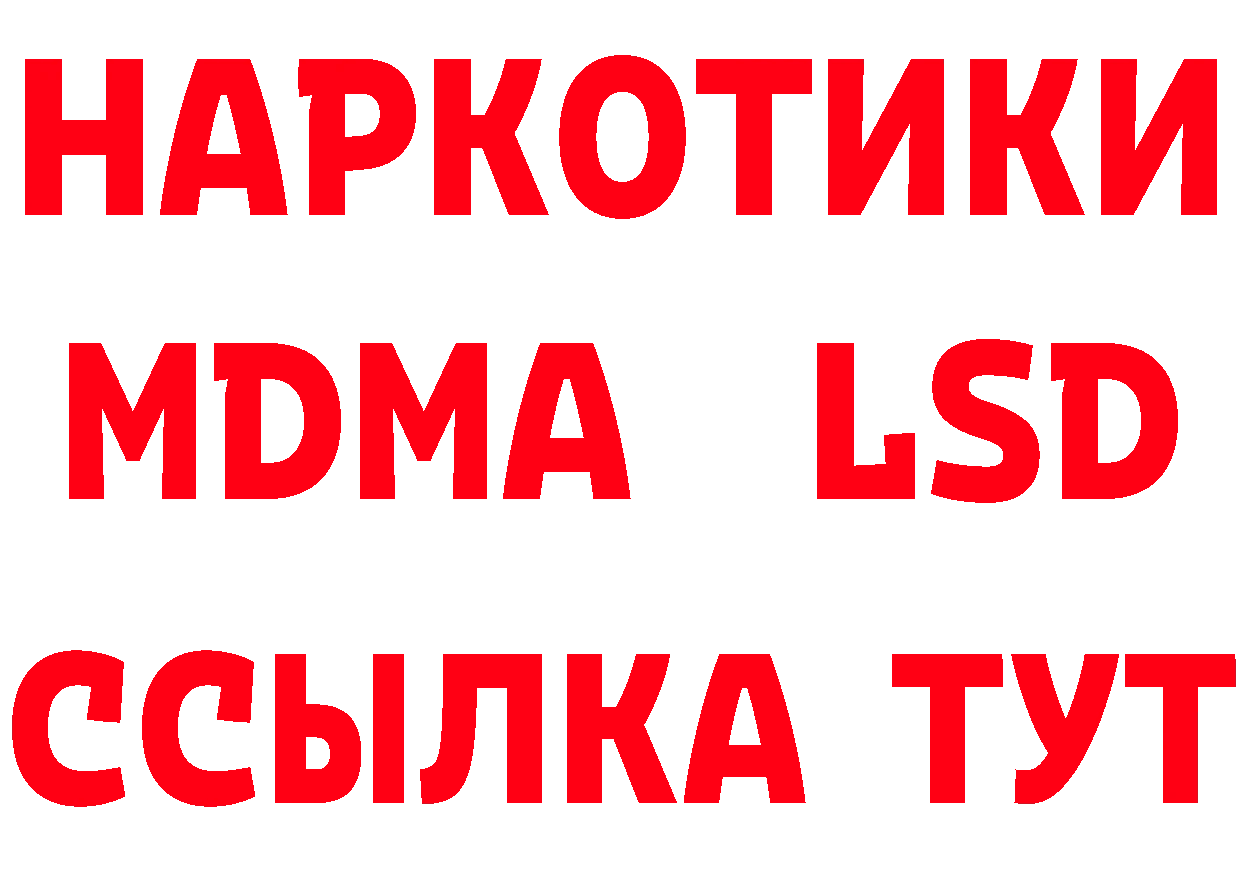 НАРКОТИКИ
MDMA LSD
ССЫЛКА ТУТ